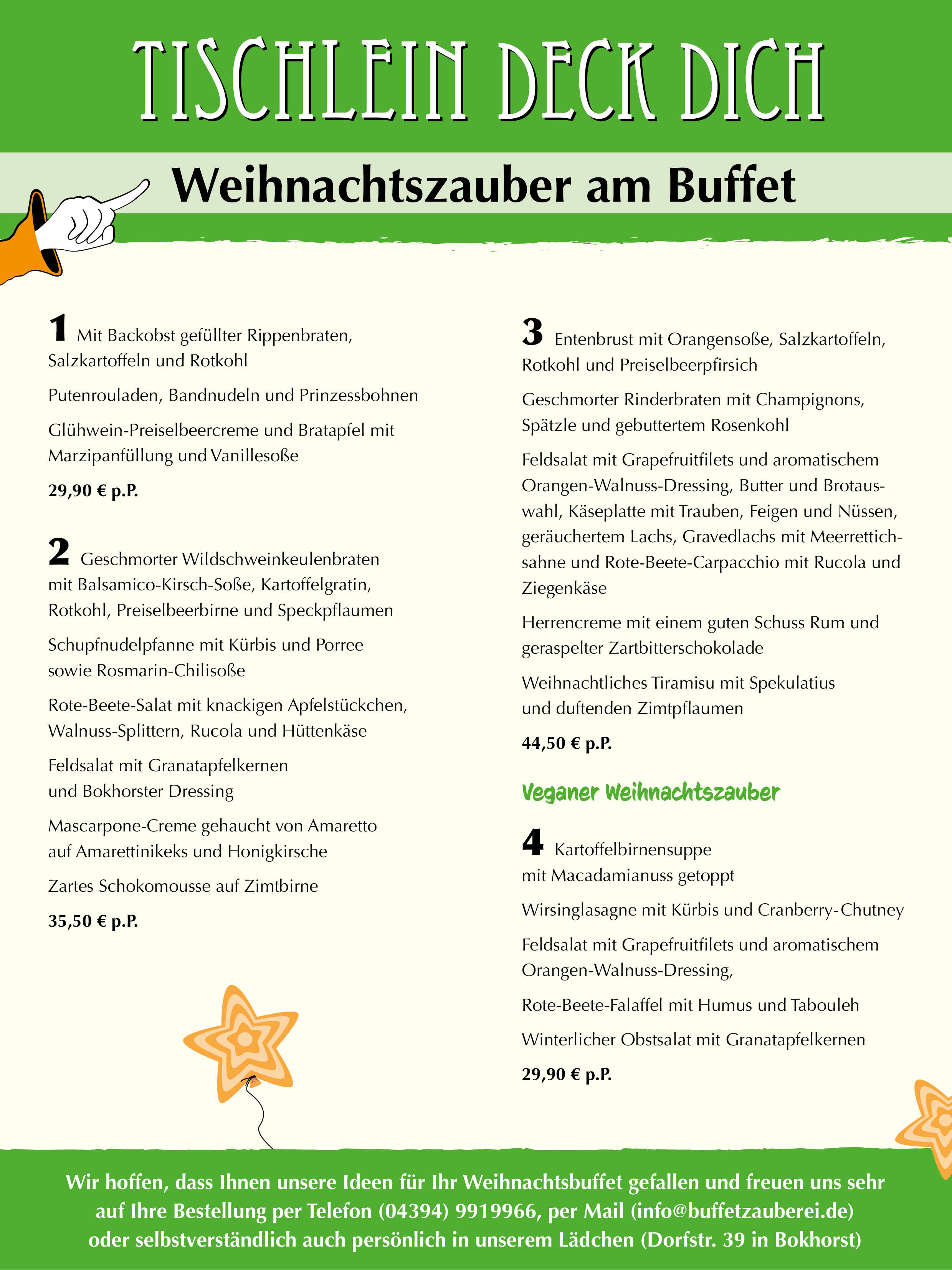 TISCHLEIN DECK DICH

Weihnachtszauber am Buffet

1 Mit Backobst gefüllter Rippenbraten, Salzkartoffeln und Rotkohl

Putenrouladen, Bandnudeln und Prinzessbohnen

Glühwein-Preiselbeercreme und Bratapfel mit Marzipanfüllung und Vanillesoße

29,90 € p.P.

2 Geschmorter Wildschweinkeulenbraten mit Balsamico-Kirsch-Soße, Kartoffelgratin, Rotkohl, Preiselbeerbirne und Speckpflaumen

Schupfnudelpfanne mit Kürbis und Porree sowie Rosmarin-Chilisoße

Rote-Beete-Salat mit knackigen Apfelstückchen, Walnuss-Splittern, Rucola und Hüttenkäse

Feldsalat mit Granatapfelkernen und Bokhorster Dressing

Mascarpone-Creme gehaucht von Amaretto auf Amarettinikeks und Honigkirsche

Zartes Schokomousse auf Zimtbirne

35,50 € p.P.

3 Entenbrust mit Orangensoße, Salzkartoffeln, Rotkohl und Preiselbeerpfirsich

Geschmorter Rinderbraten mit Champignons, Spätzle und gebuttertem Rosenkohl

Feldsalat mit Grapefruitfilets und aromatischem Orangen-Walnuss-Dressing, Butter und Brotauswahl, Käseplatte mit Trauben, Feigen und Nüssen, geräuchertem Lachs, Gravedlachs mit Meerrettichsahne und Rote-Beete-Carpacchio mit Rucola und Ziegenkäse

Herrencreme mit einem guten Schuss Rum und geraspelter Zartbitterschokolade

Weihnachtliches Tiramisu mit Spekulatius und duftenden Zimtpflaumen

44,50 € p.P.

Veganer Weihnachtszauber

4 Kartoffelbirnensuppe mit Macadamianuss getoppt

Wirsinglasagne mit Kürbis und Cranberry-Chutney

Feldsalat mit Grapefruitfilets und aromatischem Orangen-Walnuss-Dressing,

Rote-Beete-Falaffel mit Humus und Tabouleh

Winterlicher Obstsalat mit Granatapfelkernen

29,90 € p.P.

Wir hoffen, dass Ihnen unsere Ideen für Ihr Weihnachtsbuffet gefallen und freuen uns sehr auf Ihre Bestellung per Telefon (04394) 9919966, per Mail (info@buffetzauberei.de) oder selbstverständlich auch persönlich in unserem Lädchen (Dorfstr. 39 in Bokhorst)